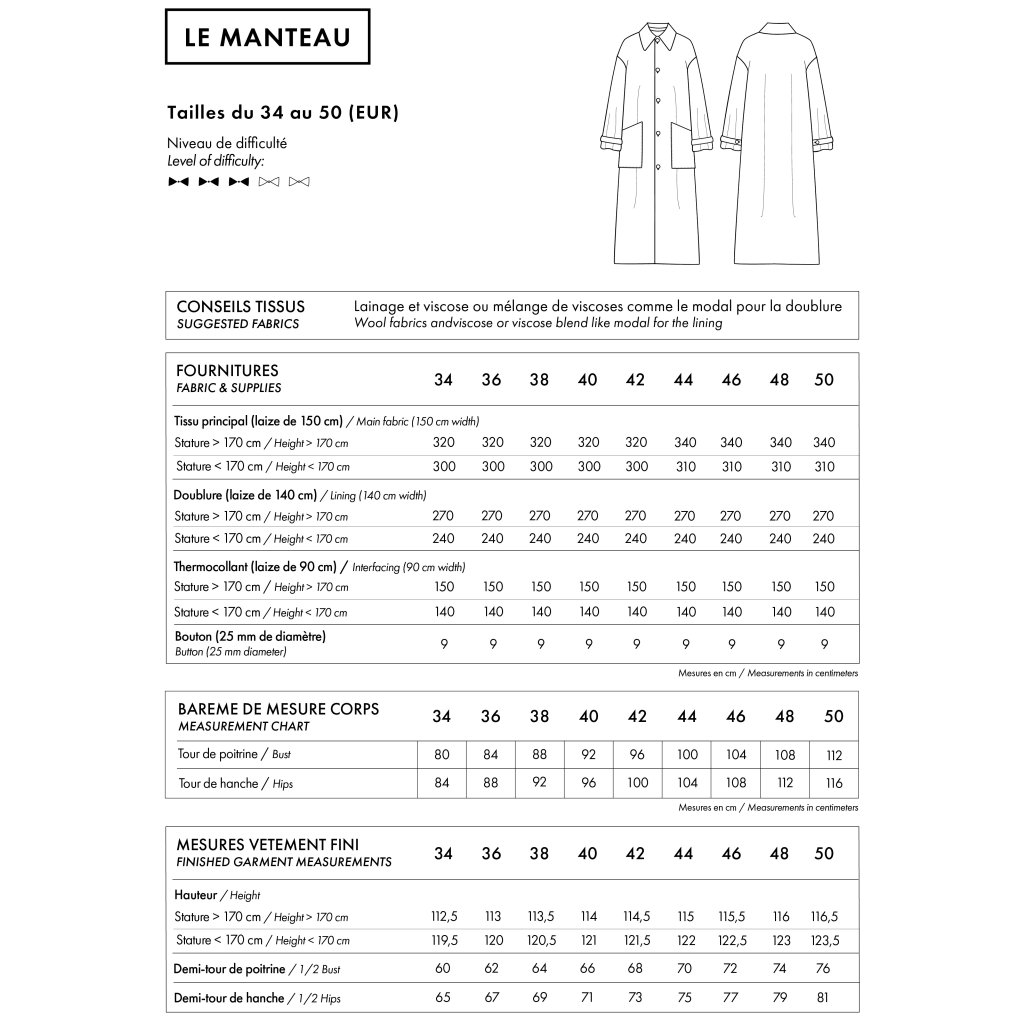 LE MANTEAU

Tailles du 34 au 50 (EUR)

Niveau de difficulté
Level of difficulty:

| CONSEILS TISSUS SUGGESTED FABRICS | Lainage et viscose ou mélange de viscoses comme le modal pour la doublure Wool fabrics andviscose or viscose blend like modal for the lining |
|---|---|

| FOURNITURES FABRIC & SUPPLIES | 34 | 36 | 38 | 40 | 42 | 44 | 46 | 48 | 50 |
|---|---|---|---|---|---|---|---|---|---|
| Tissu principal (laize de 150 cm) / Main fabric (150 cm width) | | | | | | | | | |
| Stature > 170 cm / Height > 170 cm | 320 | 320 | 320 | 320 | 320 | 340 | 340 | 340 | 340 |
| Stature < 170 cm / Height < 170 cm | 300 | 300 | 300 | 300 | 300 | 310 | 310 | 310 | 310 |
| Doublure (laize de 140 cm) / Lining (140 cm width) | | | | | | | | | |
| Stature > 170 cm / Height > 170 cm | 270 | 270 | 270 | 270 | 270 | 270 | 270 | 270 | 270 |
| Stature < 170 cm / Height < 170 cm | 240 | 240 | 240 | 240 | 240 | 240 | 240 | 240 | 240 |
| Thermocollant (laize de 90 cm) / Interfacing (90 cm width) | | | | | | | | | |
| Stature > 170 cm / Height > 170 cm | 150 | 150 | 150 | 150 | 150 | 150 | 150 | 150 | 150 |
| Stature < 170 cm / Height < 170 cm | 140 | 140 | 140 | 140 | 140 | 140 | 140 | 140 | 140 |
| Bouton (25 mm de diamètre) Button (25 mm diameter) | 9 | 9 | 9 | 9 | 9 | 9 | 9 | 9 | 9 |

Mesures en cm / Measurements in centimeters

| BAREME DE MESURE CORPS MEASUREMENT CHART | 34 | 36 | 38 | 40 | 42 | 44 | 46 | 48 | 50 |
|---|---|---|---|---|---|---|---|---|---|
| Tour de poitrine / Bust | 80 | 84 | 88 | 92 | 96 | 100 | 104 | 108 | 112 |
| Tour de hanche / Hips | 84 | 88 | 92 | 96 | 100 | 104 | 108 | 112 | 116 |

Mesures en cm / Measurements in centimeters

| MESURES VETEMENT FINI FINISHED GARMENT MEASUREMENTS | 34 | 36 | 38 | 40 | 42 | 44 | 46 | 48 | 50 |
|---|---|---|---|---|---|---|---|---|---|
| Hauteur / Height | | | | | | | | | |
| Stature > 170 cm / Height > 170 cm | 112,5 | 113 | 113,5 | 114 | 114,5 | 115 | 115,5 | 116 | 116,5 |
| Stature < 170 cm / Height < 170 cm | 119,5 | 120 | 120,5 | 121 | 121,5 | 122 | 122,5 | 123 | 123,5 |
| Demi-tour de poitrine / 1/2 Bust | 60 | 62 | 64 | 66 | 68 | 70 | 72 | 74 | 76 |
| Demi-tour de hanche / 1/2 Hips | 65 | 67 | 69 | 71 | 73 | 75 | 77 | 79 | 81 |